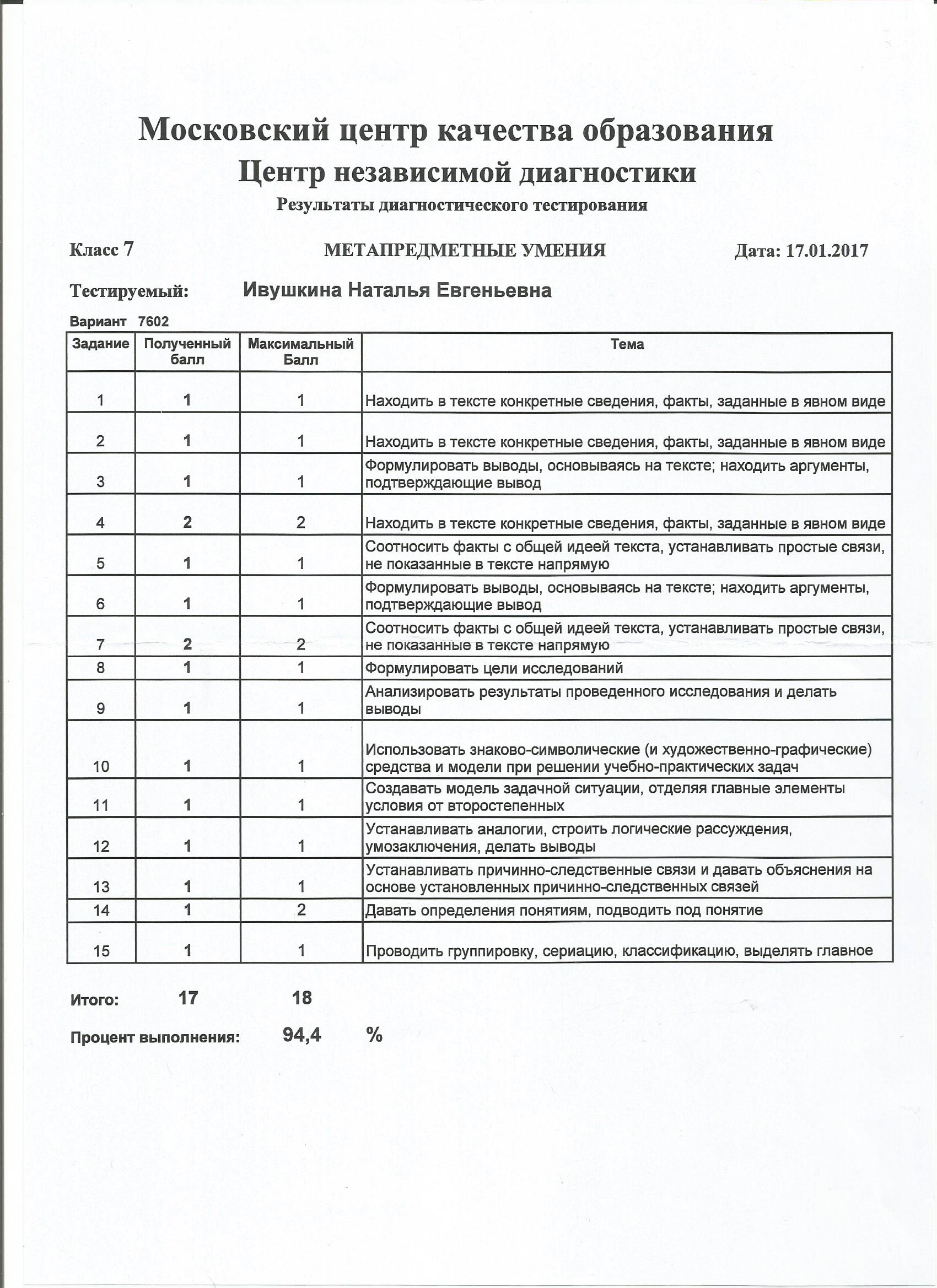 Московский центр качества образования
Центр независимой диагностики
Результаты диагностического тестирования

Класс 7 МЕТАПРЕДМЕТНЫЕ УМЕНИЯ Дата: 17.01.2017

Тестируемый: Ивушкина Наталья Евгеньевна

Вариант 7602

| Задание | Полученный балл | Максимальный Балл | Тема |
|---|---|---|---|
| 1 | 1 | 1 | Находить в тексте конкретные сведения, факты, заданные в явном виде |
| 2 | 1 | 1 | Находить в тексте конкретные сведения, факты, заданные в явном виде |
| 3 | 1 | 1 | Формулировать выводы, основываясь на тексте; находить аргументы, подтверждающие вывод |
| 4 | 2 | 2 | Находить в тексте конкретные сведения, факты, заданные в явном виде |
| 5 | 1 | 1 | Соотносить факты с общей идеей текста, устанавливать простые связи, не показанные в тексте напрямую |
| 6 | 1 | 1 | Формулировать выводы, основываясь на тексте; находить аргументы, подтверждающие вывод |
| 7 | 2 | 2 | Соотносить факты с общей идеей текста, устанавливать простые связи, не показанные в тексте напрямую |
| 8 | 1 | 1 | Формулировать цели исследований |
| 9 | 1 | 1 | Анализировать результаты проведенного исследования и делать выводы |
| 10 | 1 | 1 | Использовать знаково-символические (и художественно-графические) средства и модели при решении учебно-практических задач |
| 11 | 1 | 1 | Создавать модель задачной ситуации, отделяя главные элементы условия от второстепенных |
| 12 | 1 | 1 | Устанавливать аналогии, строить логические рассуждения, умозаключения, делать выводы |
| 13 | 1 | 1 | Устанавливать причинно-следственные связи и давать объяснения на основе установленных причинно-следственных связей |
| 14 | 1 | 2 | Давать определения понятиям, подводить под понятие |
| 15 | 1 | 1 | Проводить группировку, сериацию, классификацию, выделять главное |

Итого: 17 18

Процент выполнения: 94,4 %